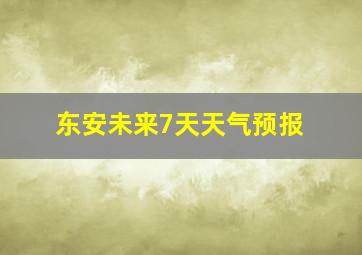 东安未来7天天气预报